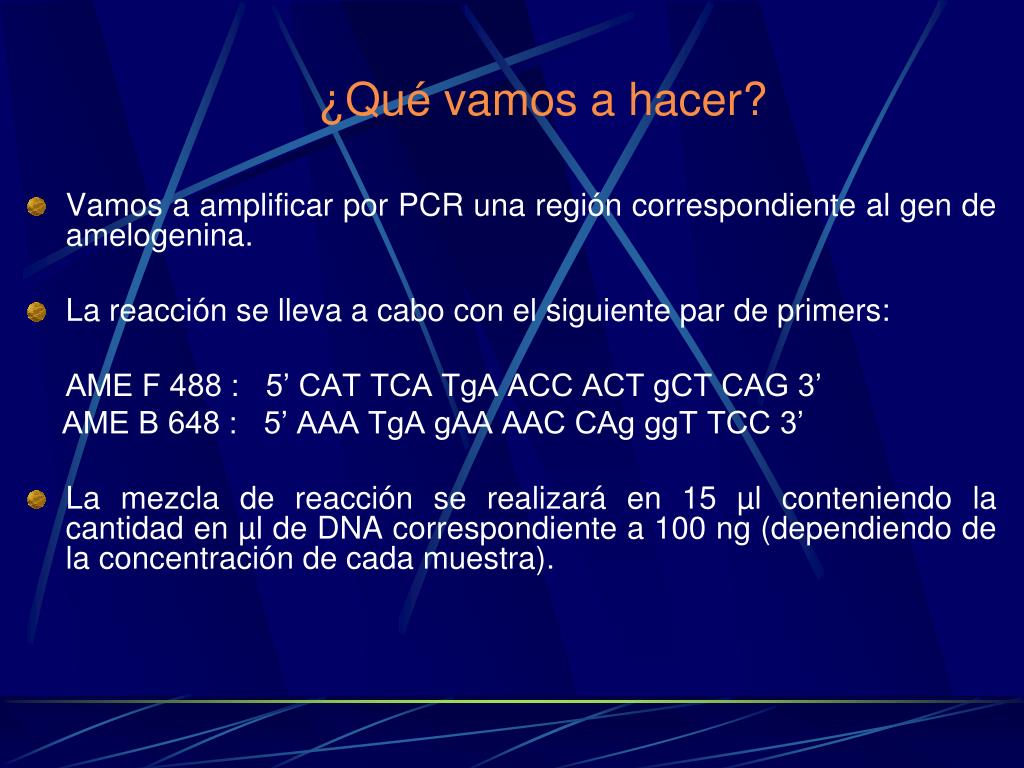 ¿Qué vamos a hacer?

Vamos a amplificar por PCR una región correspondiente al gen de amelogenina.

La reacción se lleva a cabo con el siguiente par de primers:

AME F 488 : 5’ CAT TCA TgA ACC ACT gCT CAG 3’
AME B 648 : 5’ AAA TgA gAA AAC CAg ggT TCC 3’

La mezcla de reacción se realizará en 15 µl conteniendo la cantidad en µl de DNA correspondiente a 100 ng (dependiendo de la concentración de cada muestra).